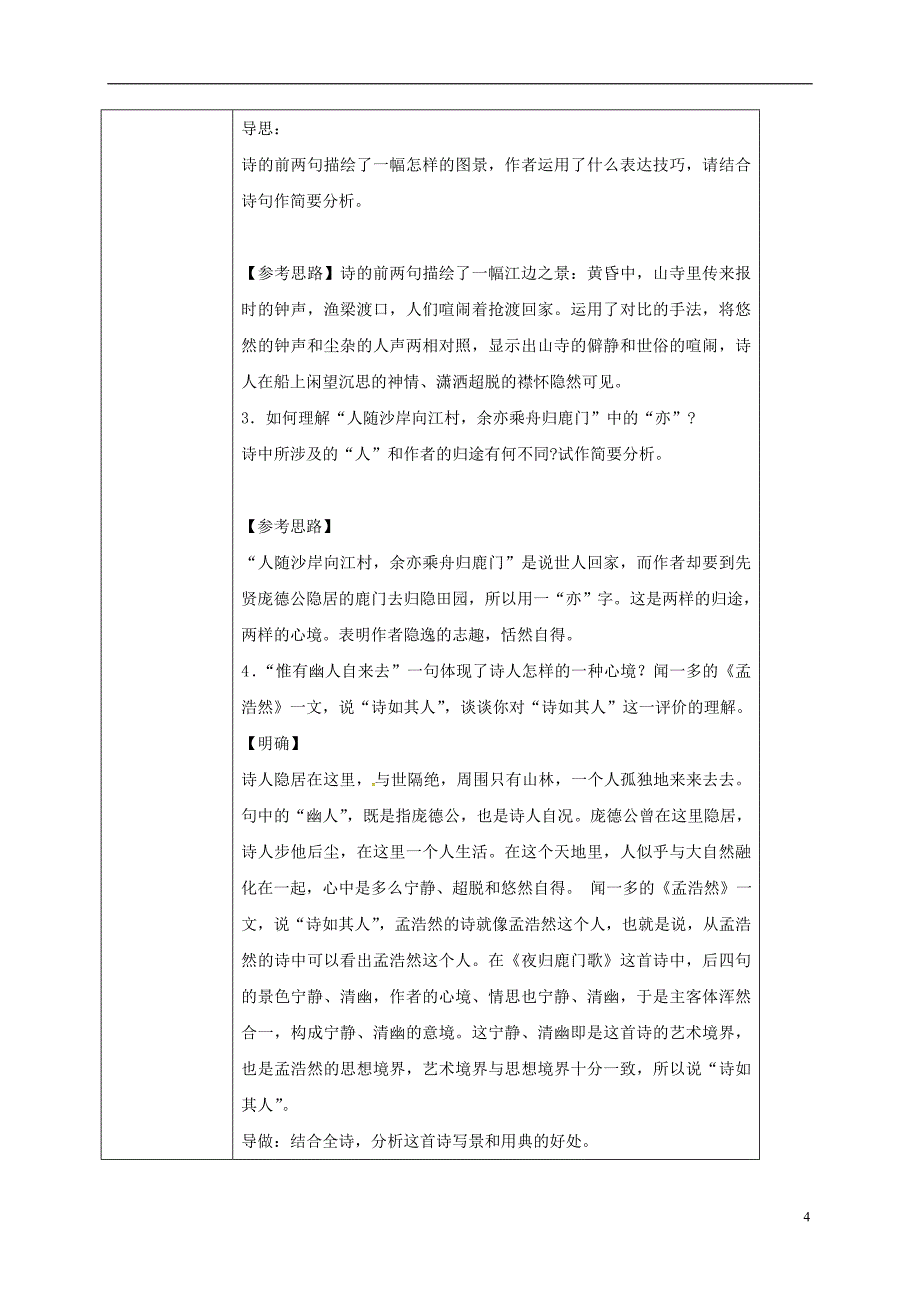 导思：

诗的前两句描绘了一幅怎样的图景，作者运用了什么表达技巧，请结合诗句作简要分析。

【参考思路】诗的前两句描绘了一幅江边之景：黄昏中，山寺里传来报时的钟声，渔梁渡口，人们喧闹着抢渡回家。运用了对比的手法，将悠然的钟声和尘杂的人声两相对照，显示出山寺的僻静和世俗的喧闹，诗人在船上闲望沉思的神情、潇洒超脱的襟怀隐然可见。

3．如何理解“人随沙岸向江村，余亦乘舟归鹿门”中的“亦”？

诗中所涉及的“人”和作者的归途有何不同?试作简要分析。

【参考思路】

“人随沙岸向江村，余亦乘舟归鹿门”是说世人回家，而作者却要到先贤庞德公隐居的鹿门去归隐田园，所以用一“亦”字。这是两样的归途，两样的心境。表明作者隐逸的志趣，恬然自得。

4．“惟有幽人自来去”一句体现了诗人怎样的一种心境？闻一多的《孟浩然》一文，说“诗如其人”，谈谈你对“诗如其人”这一评价的理解。

【明确】

诗人隐居在这里，与世隔绝，周围只有山林，一个人孤独地来来去去。句中的“幽人”，既是指庞德公，也是诗人自况。庞德公曾在这里隐居，诗人步他后尘，在这里一个人生活。在这个天地里，人似乎与大自然融化在一起，心中是多么宁静、超脱和悠然自得。 闻一多的《孟浩然》一文，说“诗如其人”，孟浩然的诗就像孟浩然这个人，也就是说，从孟浩然的诗中可以看出孟浩然这个人。在《夜归鹿门歌》这首诗中，后四句的景色宁静、清幽，作者的心境、情思也宁静、清幽，于是主客体浑然合一，构成宁静、清幽的意境。这宁静、清幽即是这首诗的艺术境界，也是孟浩然的思想境界，艺术境界与思想境界十分一致，所以说“诗如其人”。

导做：结合全诗，分析这首诗写景和用典的好处。

4